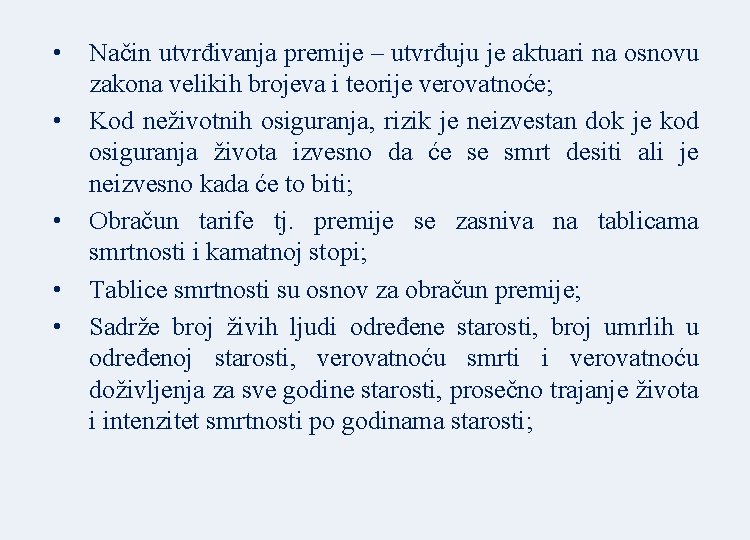 • Način utvrđivanja premije – utvrđuju je aktuari na osnovu zakona velikih brojeva i teorije verovatnoće;
• Kod neživotnih osiguranja, rizik je neizvestan dok je kod osiguranja života izvesno da će se smrt desiti ali je neizvesno kada će to biti;
• Obračun tarife tj. premije se zasniva na tablicama smrtnosti i kamatnoj stopi;
• Tablice smrtnosti su osnov za obračun premije;
• Sadrže broj živih ljudi određene starosti, broj umrlih u određenoj starosti, verovatnoću smrti i verovatnoću doživljenja za sve godine starosti, prosečno trajanje života i intenzitet smrtnosti po godinama starosti;